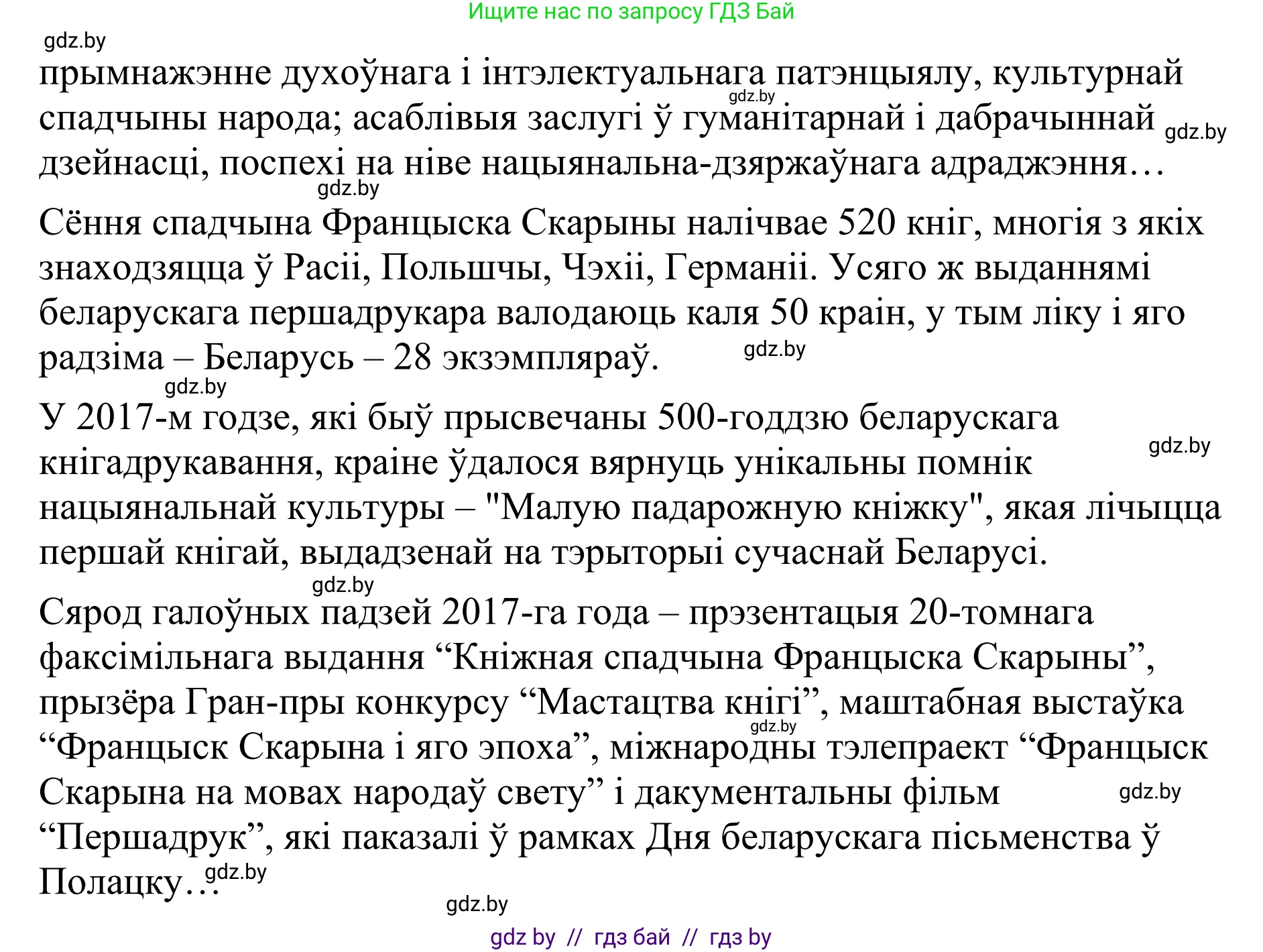 Ищите нас по запросу ГДЗ Бай

gdz.by

прымнажэнне духоўнага і інтэлектуальнага патэнцыялу, культурнай спадчыны народа; асаблівыя заслугі ў гуманітарнай і дабрачыннай дзейнасці, поспехі на ніве нацыянальна-дзяржаўнага адраджэння…

gdz.by gdz.by gdz.by

Сёння спадчына Францыска Скарыны налічвае 520 кніг, многія з якіх знаходзяцца ў Расіі, Польшчы, Чэхіі, Германіі. Усяго ж выданнямі беларускага першадрукара валодаюць каля 50 краін, у тым ліку і яго радзіма – Беларусь – 28 экзэмпляраў.

gdz.by gdz.by

У 2017-м годзе, які быў прысвечаны 500-годдзю беларускага кнігадрукавання, краіне ўдалося вярнуць унікальны помнік нацыянальнай культуры – "Малую падарожную кніжку", якая лічыцца першай кнігай, выдадзенай на тэрыторыі сучаснай Беларусі.

gdz.by gdz.by

Сярод галоўных падзей 2017-га года – прэзентацыя 20-томнага факсімільнага выдання “Кніжная спадчына Францыска Скарыны”, прызёра Гран-пры конкурсу “Мастацтва кнігі”, маштабная выстаўка “Францыск Скарына і яго эпоха”, міжнародны тэлепраект “Францыск Скарына на мовах народаў свету” і дакументальны фільм “Першадрук”, які паказалі ў рамках Дня беларускага пісьменства ў Полацку…

gdz.by gdz.by gdz.by gdz.by

gdz by // гдз бай // гдз by